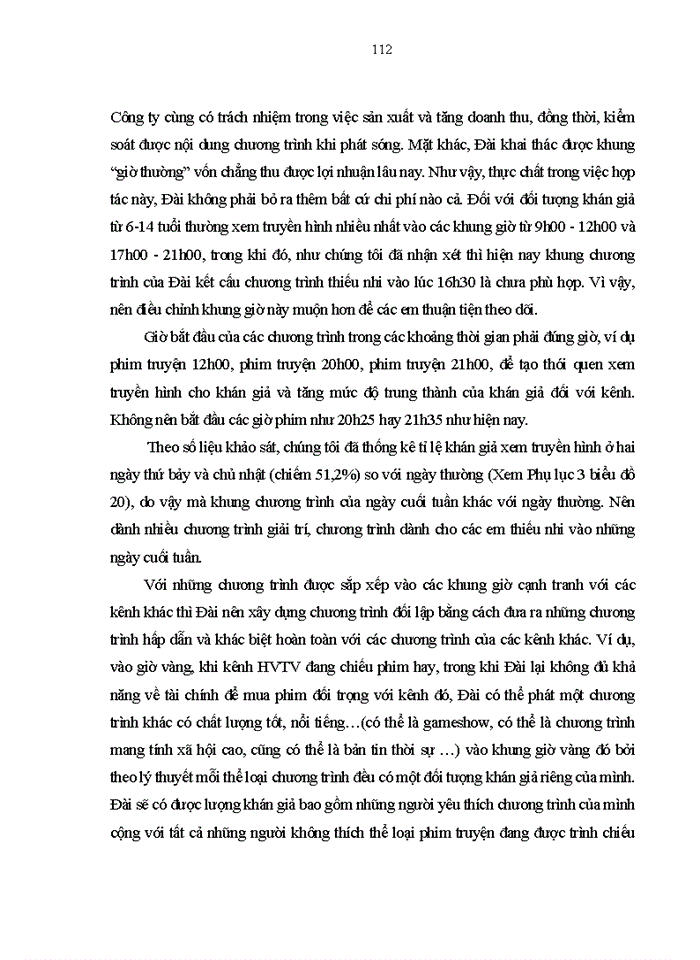 112

Công ty cùng có trách nhiệm trong việc sản xuất và tăng doanh thu, đồng thời, kiểm soát được nội dung chương trình khi phát sóng. Mặt khác, Đài khai thác được khung "giờ thường" vốn chẳng thu được lợi nhuận lâu nay. Như vậy, thực chất trong việc hợp tác này, Đài không phải bỏ ra thêm bất cứ chi phí nào cả. Đối với đối tượng khán giả từ 6-14 tuổi thường xem truyền hình nhiều nhất vào các khung giờ từ 9h00 - 12h00 và 17h00 - 21h00, trong khi đó, như chúng tôi đã nhận xét thì hiện nay khung chương trình của Đài kết cấu chương trình thiếu nhi vào lúc 16h30 là chưa phù hợp. Vì vậy, nên điều chỉnh khung giờ này muộn hơn để các em thuận tiện theo dõi.

Giờ bắt đầu của các chương trình trong các khoảng thời gian phải đúng giờ, ví dụ phim truyện 12h00, phim truyện 20h00, phim truyện 21h00, để tạo thói quen xem truyền hình cho khán giả và tăng mức độ trung thành của khán giả đối với kênh. Không nên bắt đầu các giờ phim như 20h25 hay 21h35 như hiện nay.

Theo số liệu khảo sát, chúng tôi đã thống kê tỉ lệ khán giả xem truyền hình ở hai ngày thứ bảy và chủ nhật (chiếm 51,2%) so với ngày thường (Xem Phụ lục 3 biểu đồ 20), do vậy mà khung chương trình của ngày cuối tuần khác với ngày thường. Nên dành nhiều chương trình giải trí, chương trình dành cho các em thiếu nhi vào những ngày cuối tuần.

Với những chương trình được sắp xếp vào các khung giờ cạnh tranh với các kênh khác thì Đài nên xây dựng chương trình đối lập bằng cách đưa ra những chương trình hấp dẫn và khác biệt hoàn toàn với các chương trình của các kênh khác. Ví dụ, vào giờ vàng, khi kênh HVTV đang chiếu phim hay, trong khi Đài lại không đủ khả năng về tài chính để mua phim đối trọng với kênh đó, Đài có thể phát một chương trình khác có chất lượng tốt, nổi tiếng…(có thể là gameshow, có thể là chương trình mang tính xã hội cao, cũng có thể là bản tin thời sự …) vào khung giờ vàng đó bởi theo lý thuyết mỗi thể loại chương trình đều có một đối tượng khán giả riêng của mình. Đài sẽ có được lượng khán giả bao gồm những người yêu thích chương trình của mình cộng với tất cả những người không thích thể loại phim truyện đang được trình chiếu